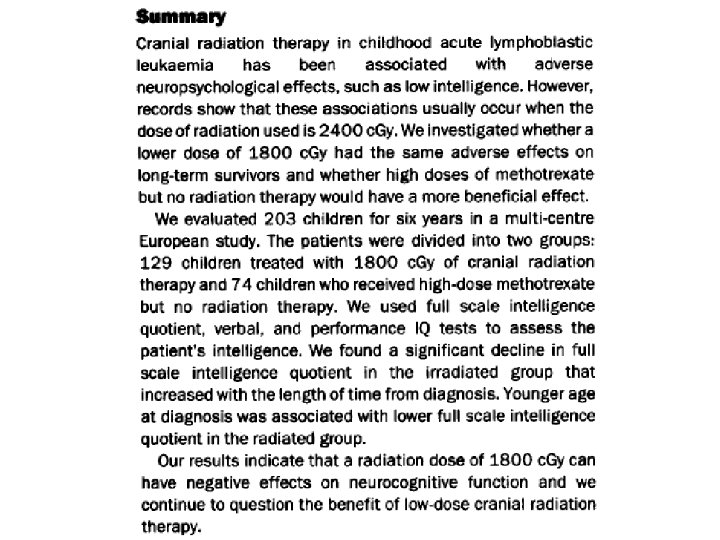 Summary

Cranial radiation therapy in childhood acute lymphoblastic leukaemia has been associated with adverse neuropsychological effects, such as low intelligence. However, records show that these associations usually occur when the dose of radiation used is 2400 cGy. We investigated whether a lower dose of 1800 cGy had the same adverse effects on long-term survivors and whether high doses of methotrexate but no radiation therapy would have a more beneficial effect.

We evaluated 203 children for six years in a multi-centre European study. The patients were divided into two groups: 129 children treated with 1800 cGy of cranial radiation therapy and 74 children who received high-dose methotrexate but no radiation therapy. We used full scale intelligence quotient, verbal, and performance IQ tests to assess the patient's intelligence. We found a significant decline in full scale intelligence quotient in the irradiated group that increased with the length of time from diagnosis. Younger age at diagnosis was associated with lower full scale intelligence quotient in the radiated group.

Our results indicate that a radiation dose of 1800 cGy can have negative effects on neurocognitive function and we continue to question the benefit of low-dose cranial radiation therapy.